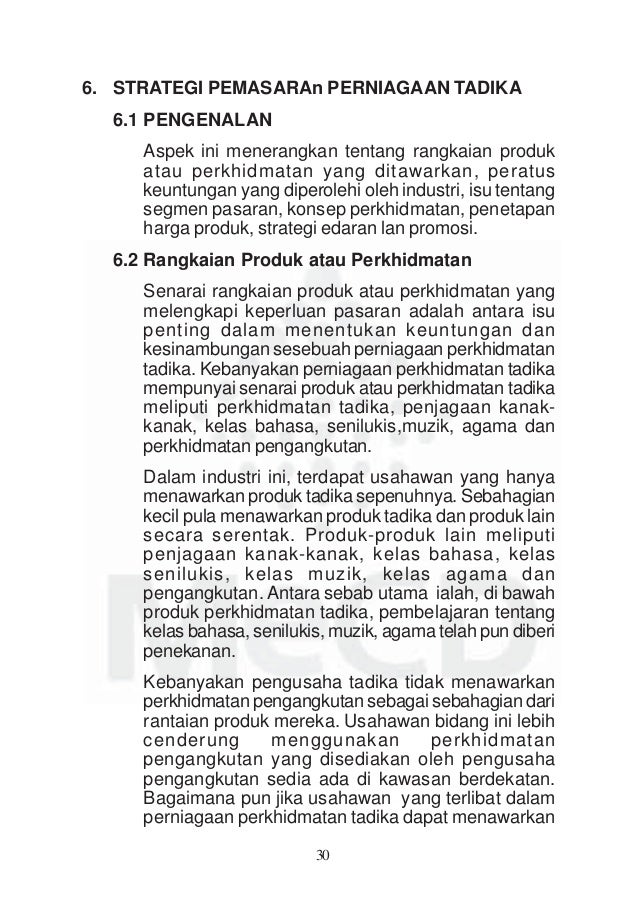 6. STRATEGI PEMASARAn PERNIAGAAN TADIKA

6.1 PENGENALAN

Aspek ini menerangkan tentang rangkaian produk atau perkhidmatan yang ditawarkan, peratus keuntungan yang diperolehi oleh industri, isu tentang segmen pasaran, konsep perkhidmatan, penetapan harga produk, strategi edaran lan promosi.

6.2 Rangkaian Produk atau Perkhidmatan

Senarai rangkaian produk atau perkhidmatan yang melengkapi keperluan pasaran adalah antara isu penting dalam menentukan keuntungan dan kesinambungan sesebuah perniagaan perkhidmatan tadika. Kebanyakan perniagaan perkhidmatan tadika mempunyai senarai produk atau perkhidmatan tadika meliputi perkhidmatan tadika, penjagaan kanak-kanak, kelas bahasa, senilukis,muzik, agama dan perkhidmatan pengangkutan.

Dalam industri ini, terdapat usahawan yang hanya menawarkan produk tadika sepenuhnya. Sebahagian kecil pula menawarkan produk tadika dan produk lain secara serentak. Produk-produk lain meliputi penjagaan kanak-kanak, kelas bahasa, kelas senilukis, kelas muzik, kelas agama dan pengangkutan. Antara sebab utama ialah, di bawah produk perkhidmatan tadika, pembelajaran tentang kelas bahasa, senilukis, muzik, agama telah pun diberi penekanan.

Kebanyakan pengusaha tadika tidak menawarkan perkhidmatan pengangkutan sebagai sebahagian dari rantaian produk mereka. Usahawan bidang ini lebih cenderung menggunakan perkhidmatan pengangkutan yang disediakan oleh pengusaha pengangkutan sedia ada di kawasan berdekatan. Bagaimana pun jika usahawan yang terlibat dalam perniagaan perkhidmatan tadika dapat menawarkan

30